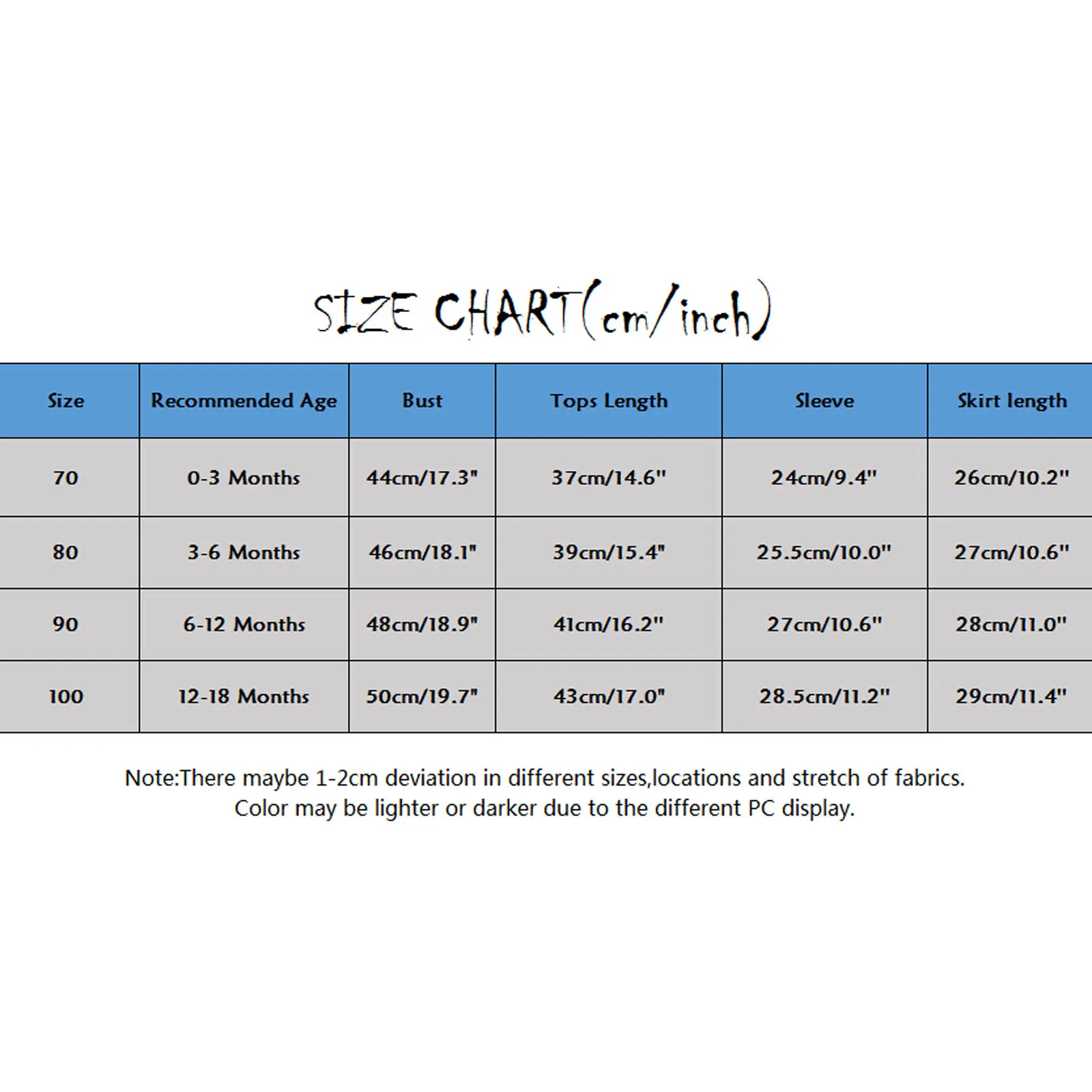 SIZE CHART(cm/inch)

| Size | Recommended Age | Bust | Tops Length | Sleeve | Skirt length |
|---|---|---|---|---|---|
| 70 | 0-3 Months | 44cm/17.3" | 37cm/14.6" | 24cm/9.4" | 26cm/10.2" |
| 80 | 3-6 Months | 46cm/18.1" | 39cm/15.4" | 25.5cm/10.0" | 27cm/10.6" |
| 90 | 6-12 Months | 48cm/18.9" | 41cm/16.2" | 27cm/10.6" | 28cm/11.0" |
| 100 | 12-18 Months | 50cm/19.7" | 43cm/17.0" | 28.5cm/11.2" | 29cm/11.4" |

Note:There maybe 1-2cm deviation in different sizes,locations and stretch of fabrics.
Color may be lighter or darker due to the different PC display.